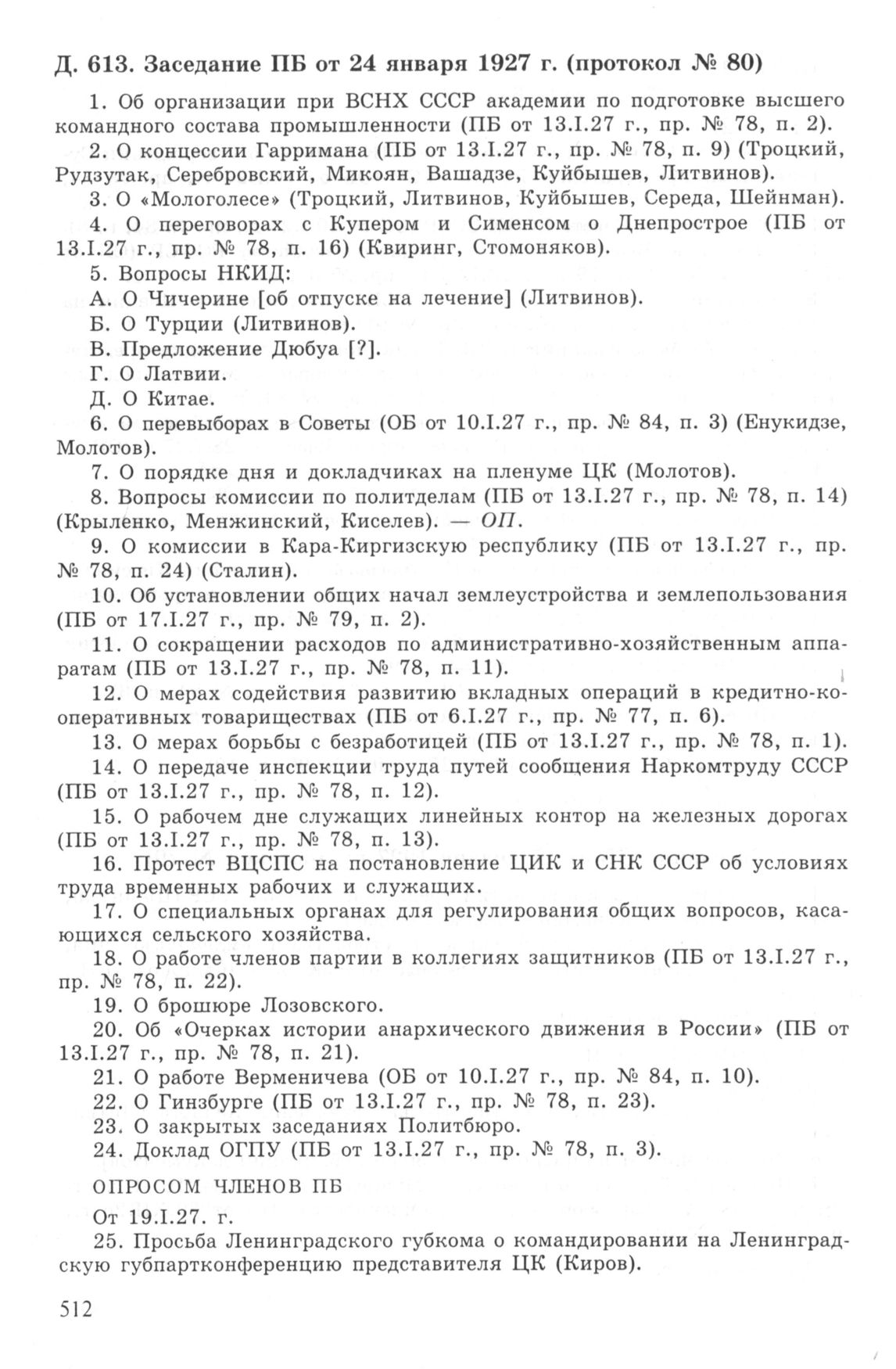 Д. 613. Заседание ПБ от 24 января 1927 г. (протокол № 80)

1. Об организации при ВСНХ СССР академии по подготовке высшего командного состава промышленности (ПБ от 13.I.27 г., пр. № 78, п. 2).

2. О концессии Гарримана (ПБ от 13.I.27 г., пр. № 78, п. 9) (Троцкий, Рудзутак, Серебровский, Микоян, Вашадзе, Куйбышев, Литвинов).

3. О «Мологолесе» (Троцкий, Литвинов, Куйбышев, Середа, Шейнман).

4. О переговорах с Купером и Сименсом о Днепрострое (ПБ от 13.I.27 г., пр. № 78, п. 16) (Квиринг, Стомоняков).

5. Вопросы НКИД:

А. О Чичерине [об отпуске на лечение] (Литвинов).

Б. О Турции (Литвинов).

В. Предложение Дюбуа [?].

Г. О Латвии.

Д. О Китае.

6. О перевыборах в Советы (ОБ от 10.I.27 г., пр. № 84, п. 3) (Енукидзе, Молотов).

7. О порядке дня и докладчиках на пленуме ЦК (Молотов).

8. Вопросы комиссии по политделам (ПБ от 13.I.27 г., пр. № 78, п. 14) (Крыленко, Менжинский, Киселев). — ОП.

9. О комиссии в Кара-Киргизскую республику (ПБ от 13.I.27 г., пр. № 78, п. 24) (Сталин).

10. Об установлении общих начал землеустройства и землепользования (ПБ от 17.I.27 г., пр. № 79, п. 2).

11. О сокращении расходов по административно-хозяйственным аппаратам (ПБ от 13.I.27 г., пр. № 78, п. 11).

12. О мерах содействия развитию вкладных операций в кредитно-кооперативных товариществах (ПБ от 6.I.27 г., пр. № 77, п. 6).

13. О мерах борьбы с безработицей (ПБ от 13.I.27 г., пр. № 78, п. 1).

14. О передаче инспекции труда путей сообщения Наркомтруду СССР (ПБ от 13.I.27 г., пр. № 78, п. 12).

15. О рабочем дне служащих линейных контор на железных дорогах (ПБ от 13.I.27 г., пр. № 78, п. 13).

16. Протест ВЦСПС на постановление ЦИК и СНК СССР об условиях труда временных рабочих и служащих.

17. О специальных органах для регулирования общих вопросов, касающихся сельского хозяйства.

18. О работе членов партии в коллегиях защитников (ПБ от 13.I.27 г., пр. № 78, п. 22).

19. О брошюре Лозовского.

20. Об «Очерках истории анархического движения в России» (ПБ от 13.I.27 г., пр. № 78, п. 21).

21. О работе Верменичева (ОБ от 10.I.27 г., пр. № 84, п. 10).

22. О Гинзбурге (ПБ от 13.I.27 г., пр. № 78, п. 23).

23. О закрытых заседаниях Политбюро.

24. Доклад ОГПУ (ПБ от 13.I.27 г., пр. № 78, п. 3).

ОПРОСОМ ЧЛЕНОВ ПБ

От 19.I.27. г.

25. Просьба Ленинградского губкома о командировании на Ленинградскую губпартконференцию представителя ЦК (Киров).

512